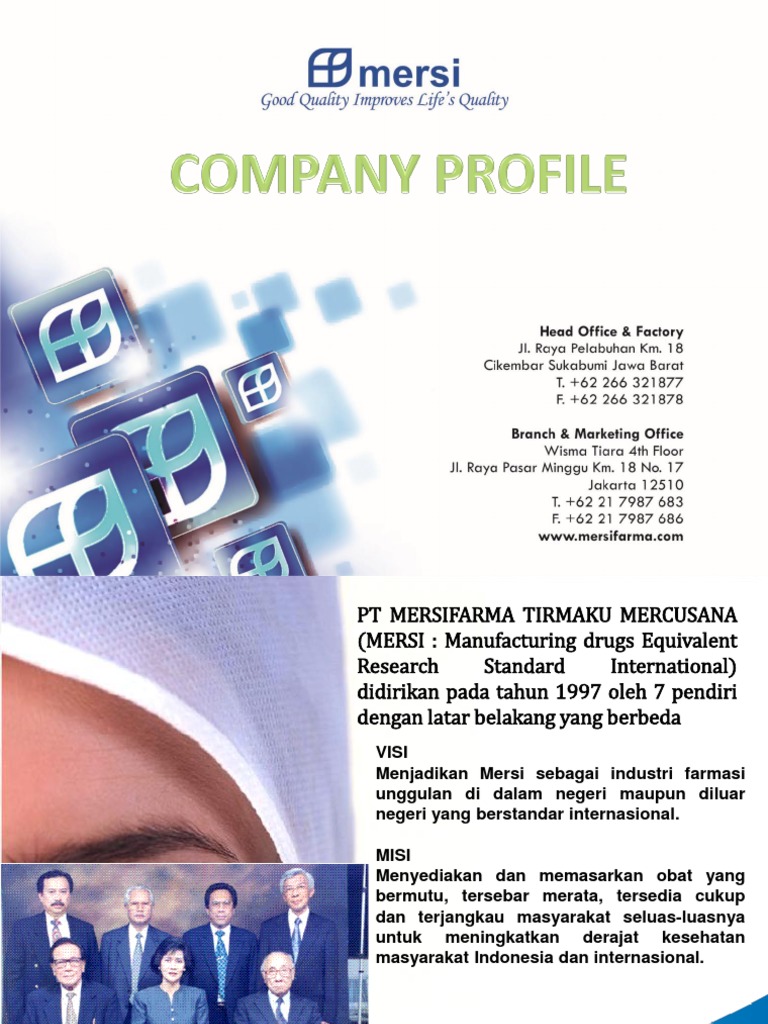 mersi
Good Quality Improves Life's Quality

COMPANY PROFILE

Head Office & Factory
Jl. Raya Pelabuhan Km. 18
Cikembar Sukabumi Jawa Barat
T. +62 266 321877
F. +62 266 321878

Branch & Marketing Office
Wisma Tiara 4th Floor
Jl. Raya Pasar Minggu Km. 18 No. 17
Jakarta 12510
T. +62 21 7987 683
F. +62 21 7987 686
www.mersifarma.com

PT MERSIFARMA TIRMAKU MERCUSANA (MERSI : Manufacturing drugs Equivalent Research Standard International) didirikan pada tahun 1997 oleh 7 pendiri dengan latar belakang yang berbeda

VISI
Menjadikan Mersi sebagai industri farmasi unggulan di dalam negeri maupun diluar negeri yang berstandar internasional.

MISI
Menyediakan dan memasarkan obat yang bermutu, tersebar merata, tersedia cukup dan terjangkau masyarakat seluas-luasnya untuk meningkatkan derajat kesehatan masyarakat Indonesia dan internasional.